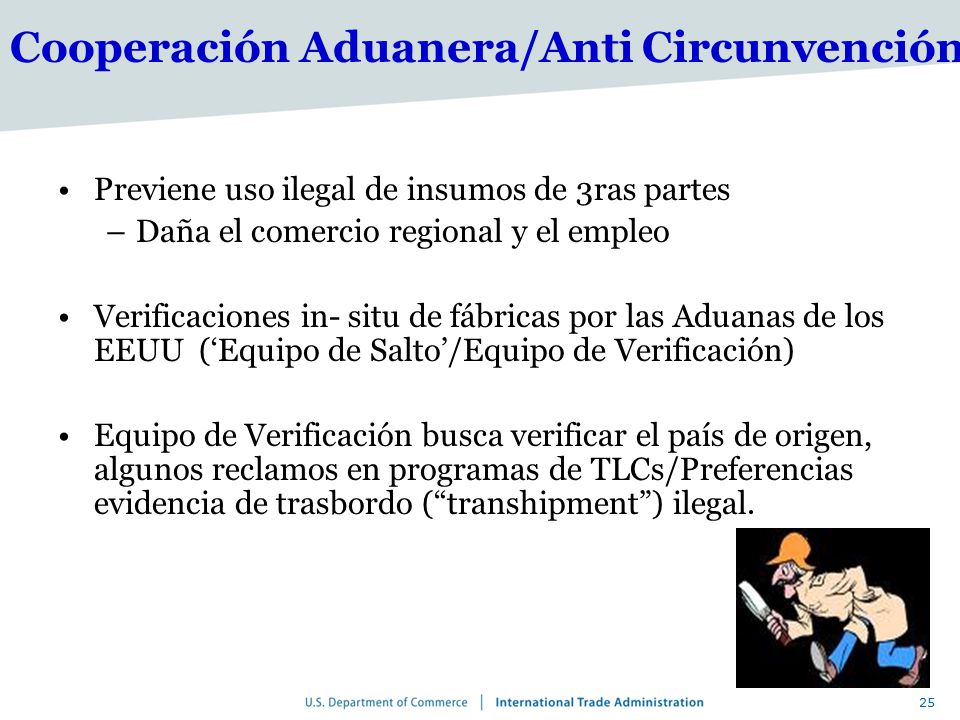 Cooperación Aduanera/Anti Circunvención

• Previene uso ilegal de insumos de 3ras partes
– Daña el comercio regional y el empleo

• Verificaciones in- situ de fábricas por las Aduanas de los EEUU (‘Equipo de Salto’/Equipo de Verificación)

• Equipo de Verificación busca verificar el país de origen, algunos reclamos en programas de TLCs/Preferencias evidencia de trasbordo (“transhipment”) ilegal.

U.S. Department of Commerce | International Trade Administration

25